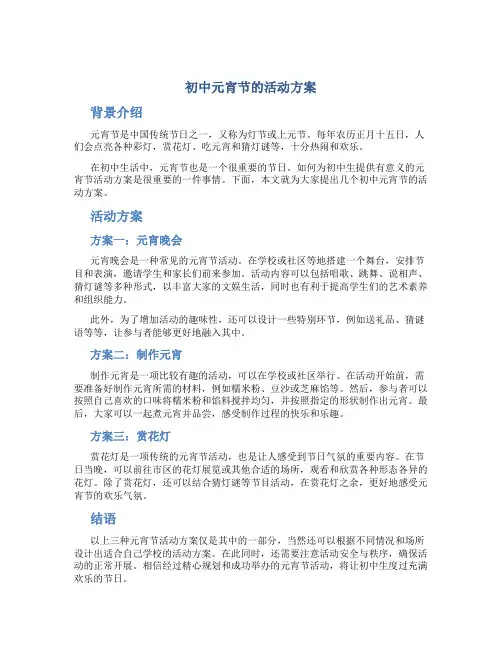 初中元宵节的活动方案

背景介绍

元宵节是中国传统节日之一，又称为灯节或上元节。每年农历正月十五日，人们会点亮各种彩灯，赏花灯、吃元宵和猜灯谜等，十分热闹和欢乐。

在初中生活中，元宵节也是一个很重要的节日。如何为初中生提供有意义的元宵节活动方案是很重要的一件事情。下面，本文就为大家提出几个初中元宵节的活动方案。

活动方案

方案一：元宵晚会

元宵晚会是一种常见的元宵节活动。在学校或社区等地搭建一个舞台，安排节目和表演，邀请学生和家长们前来参加。活动内容可以包括唱歌、跳舞、说相声、猜灯谜等多种形式，以丰富大家的文娱生活，同时也有利于提高学生们的艺术素养和组织能力。

此外，为了增加活动的趣味性，还可以设计一些特别环节，例如送礼品、猜谜语等等，让参与者能够更好地融入其中。

方案二：制作元宵

制作元宵是一项比较有趣的活动，可以在学校或社区举行。在活动开始前，需要准备好制作元宵所需的材料，例如糯米粉、豆沙或芝麻馅等。然后，参与者可以按照自己喜欢的口味将糯米粉和馅料搅拌均匀，并按照指定的形状制作出元宵。最后，大家可以一起煮元宵并品尝，感受制作过程的快乐和乐趣。

方案三：赏花灯

赏花灯是一项传统的元宵节活动，也是让人感受到节日气氛的重要内容。在节日当晚，可以前往市区的花灯展览或其他合适的场所，观看和欣赏各种形态各异的花灯。除了赏花灯，还可以结合猜灯谜等节目活动，在赏花灯之余，更好地感受元宵节的欢乐气氛。

结语

以上三种元宵节活动方案仅是其中的一部分，当然还可以根据不同情况和场所设计出适合自己学校的活动方案。在此同时，还需要注意活动安全与秩序，确保活动的正常开展。相信经过精心规划和成功举办的元宵节活动，将让初中生度过充满欢乐的节日。